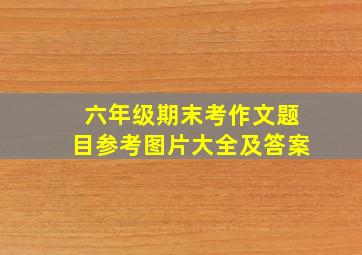 六年级期末考作文题目参考图片大全及答案